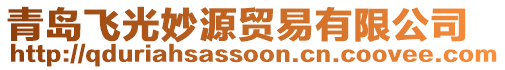 青岛飞光妙源贸易有限公司
http://qduriahsassoon.cn.coovee.com